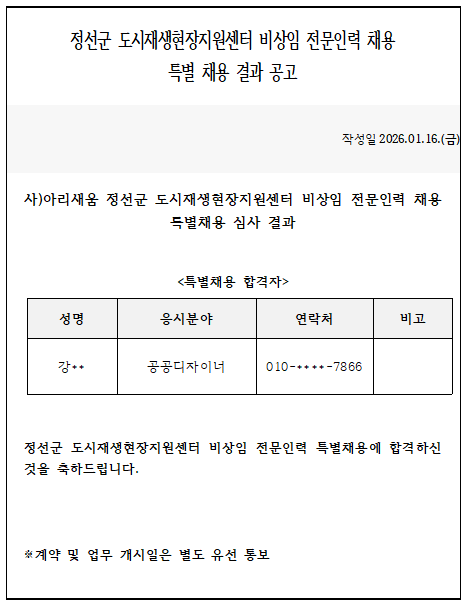 정선군 도시재생현장지원센터 비상임 전문인력 채용
특별 채용 결과 공고

작성일 2026.01.16.(금)

사)아리새움 정선군 도시재생현장지원센터 비상임 전문인력 채용 특별채용 심사 결과

<특별채용 합격자>

| 성명 | 응시분야 | 연락처 | 비고 |
|---|---|---|---|
| 강** | 공공디자이너 | 010-****-7866 | |

정선군 도시재생현장지원센터 비상임 전문인력 특별채용에 합격하신 것을 축하드립니다.

※계약 및 업무 개시일은 별도 유선 통보